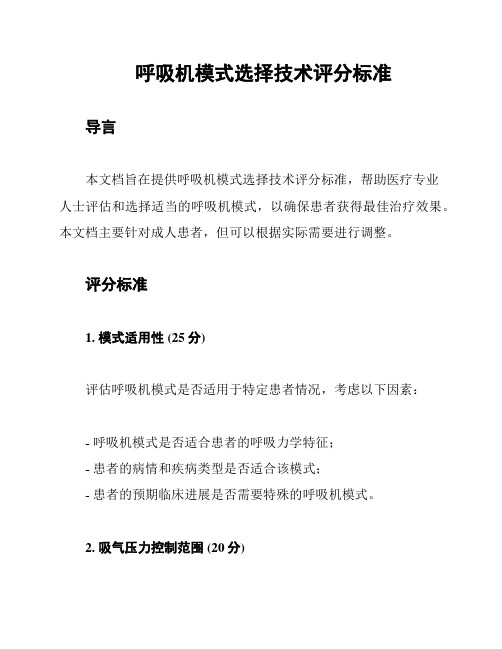 呼吸机模式选择技术评分标准

导言

本文档旨在提供呼吸机模式选择技术评分标准，帮助医疗专业人士评估和选择适当的呼吸机模式，以确保患者获得最佳治疗效果。本文档主要针对成人患者，但可以根据实际需要进行调整。

评分标准

1. 模式适用性 (25 分)

评估呼吸机模式是否适用于特定患者情况，考虑以下因素：

- 呼吸机模式是否适合患者的呼吸力学特征；
- 患者的病情和疾病类型是否适合该模式；
- 患者的预期临床进展是否需要特殊的呼吸机模式。

2. 吸气压力控制范围 (20 分)